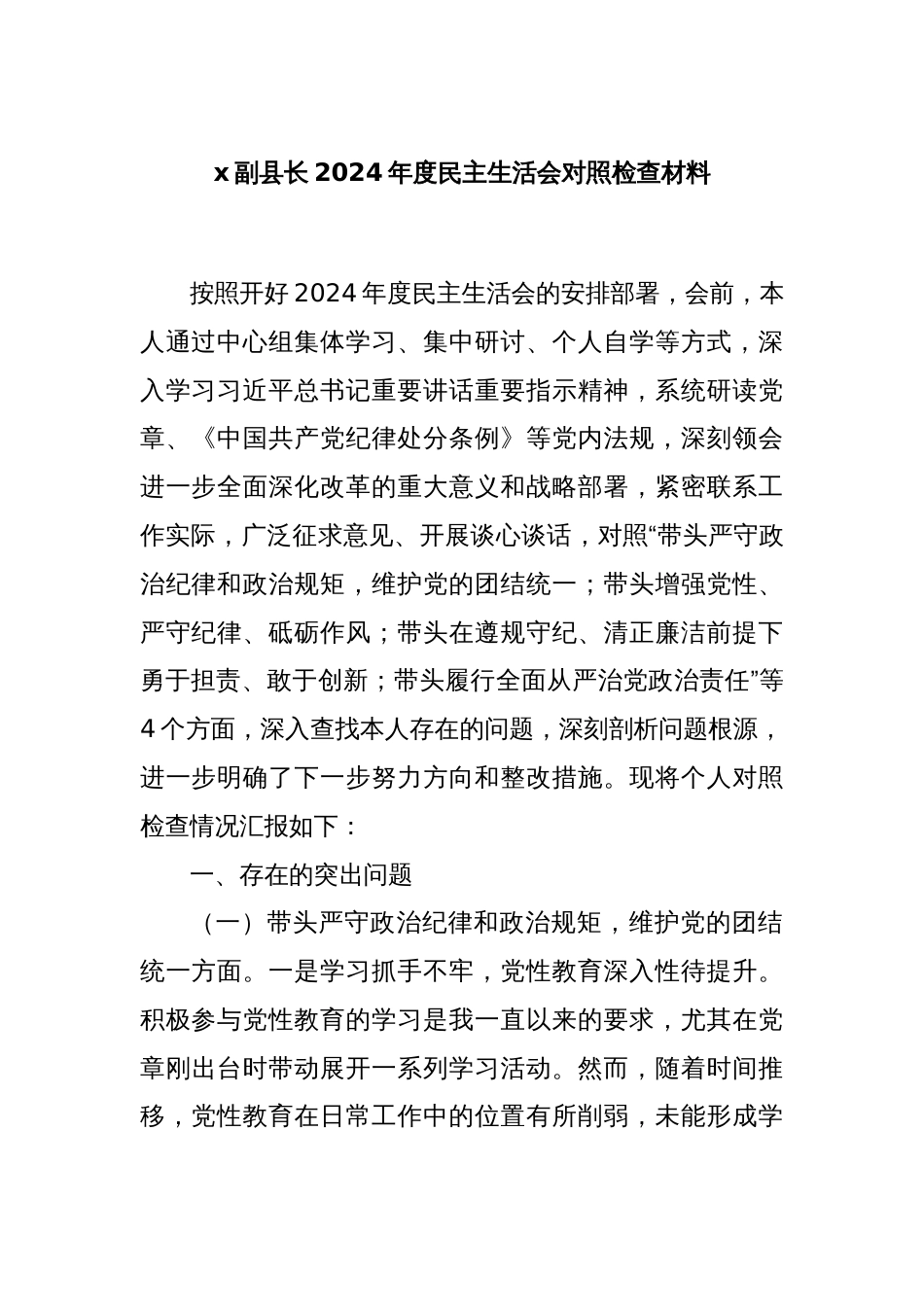 x副县长2024年度民主生活会对照检查材料

按照开好2024年度民主生活会的安排部署，会前，本人通过中心组集体学习、集中研讨、个人自学等方式，深入学习习近平总书记重要讲话重要指示精神，系统研读党章、《中国共产党纪律处分条例》等党内法规，深刻领会进一步全面深化改革的重大意义和战略部署，紧密联系工作实际，广泛征求意见、开展谈心谈话，对照“带头严守政治纪律和政治规矩，维护党的团结统一；带头增强党性、严守纪律、砥砺作风；带头在遵规守纪、清正廉洁前提下勇于担责、敢于创新；带头履行全面从严治党政治责任”等4个方面，深入查找本人存在的问题，深刻剖析问题根源，进一步明确了下一步努力方向和整改措施。现将个人对照检查情况汇报如下：

一、存在的突出问题

（一）带头严守政治纪律和政治规矩，维护党的团结统一方面。一是学习抓手不牢，党性教育深入性待提升。积极参与党性教育的学习是我一直以来的要求，尤其在党章刚出台时带动展开一系列学习活动。然而，随着时间推移，党性教育在日常工作中的位置有所削弱，未能形成学